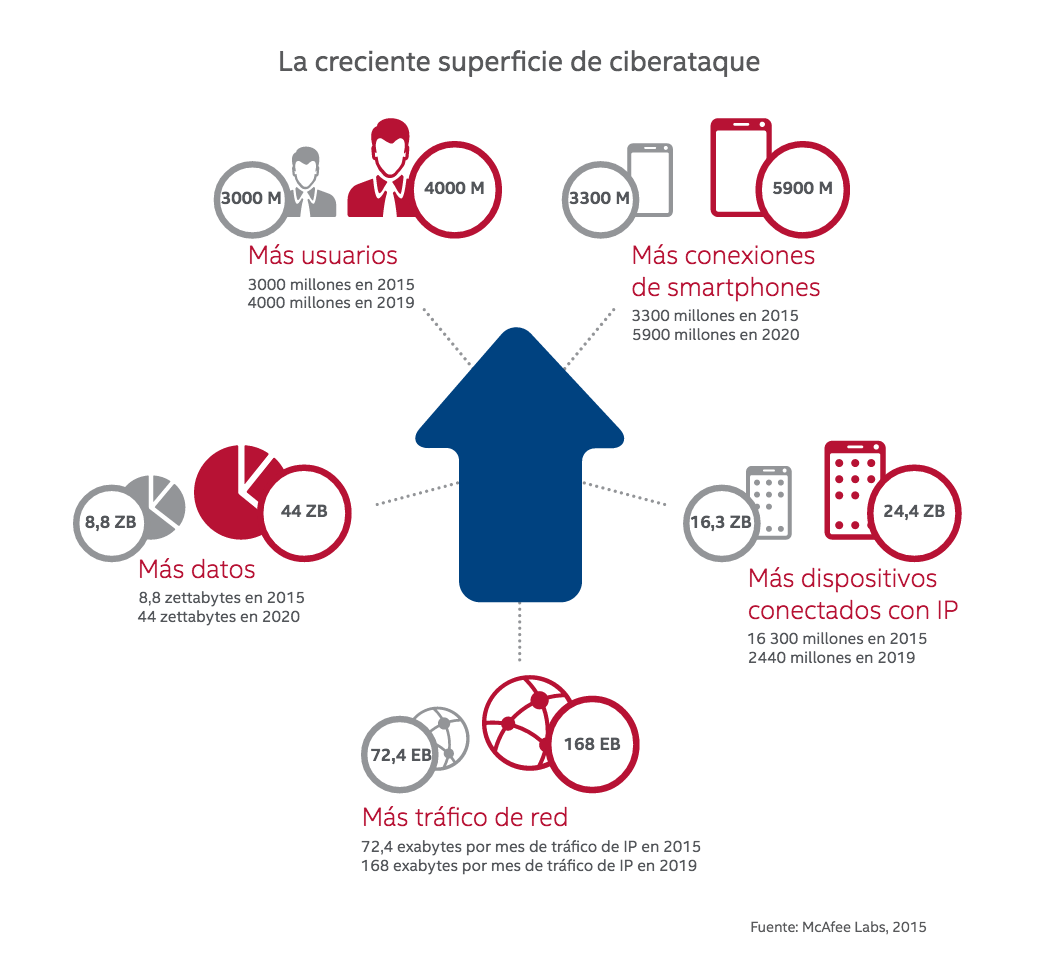 La creciente superficie de ciberataque

3000 M

4000 M

Más usuarios
3000 millones en 2015
4000 millones en 2019

3300 M

5900 M

Más conexiones de smartphones
3300 millones en 2015
5900 millones en 2020

8,8 ZB

44 ZB

Más datos
8,8 zettabytes en 2015
44 zettabytes en 2020

16,3 ZB

24,4 ZB

Más dispositivos conectados con IP
16 300 millones en 2015
2440 millones en 2019

72,4 EB

168 EB

Más tráfico de red
72,4 exabytes por mes de tráfico de IP en 2015
168 exabytes por mes de tráfico de IP en 2019

Fuente: McAfee Labs, 2015